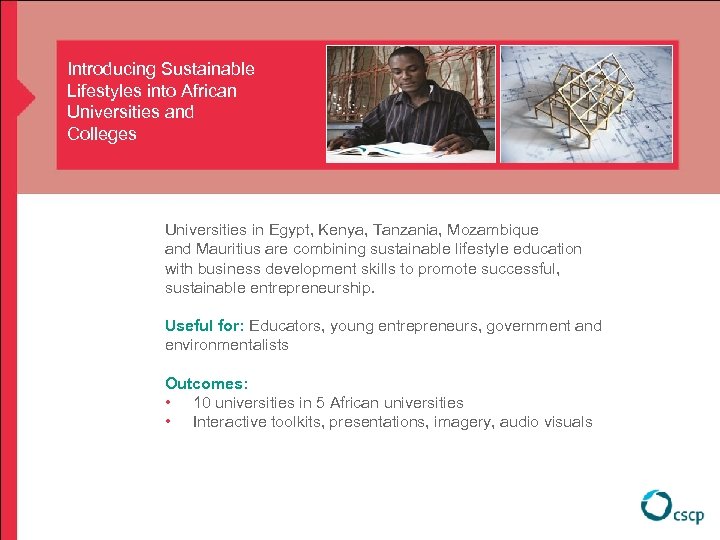 Introducing Sustainable Lifestyles into African Universities and Colleges

Universities in Egypt, Kenya, Tanzania, Mozambique and Mauritius are combining sustainable lifestyle education with business development skills to promote successful, sustainable entrepreneurship.

Useful for: Educators, young entrepreneurs, government and environmentalists

Outcomes:
• 10 universities in 5 African universities
• Interactive toolkits, presentations, imagery, audio visuals

cscp